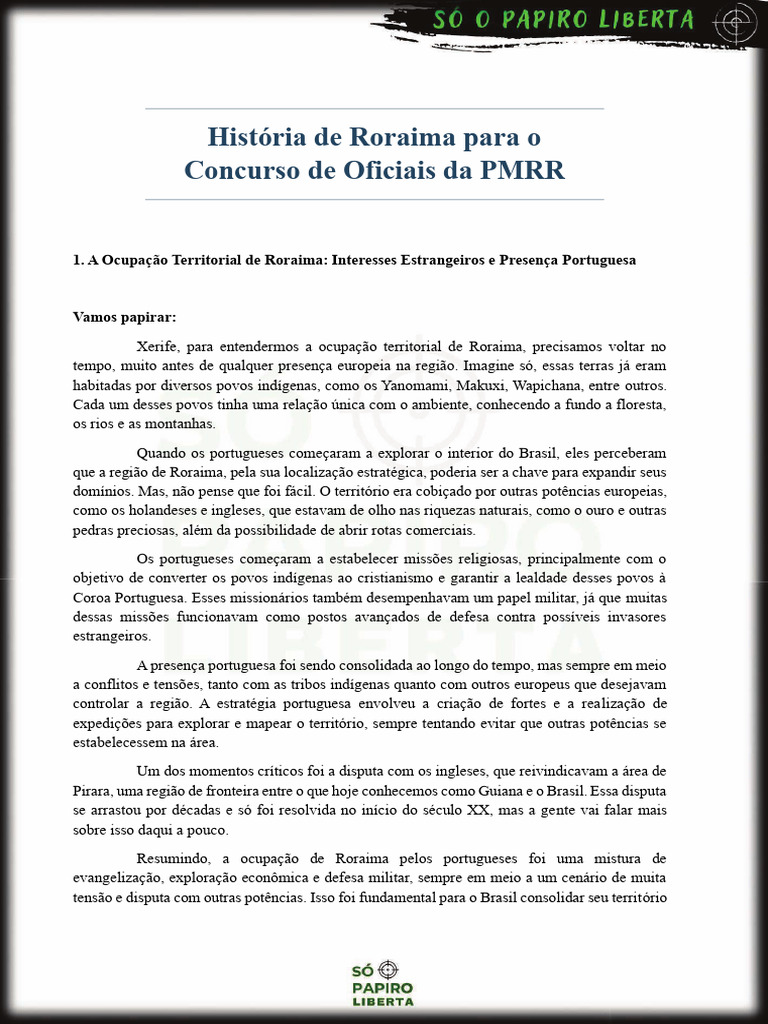 SÓ O PAPIRO LIBERTA

História de Roraima para o Concurso de Oficiais da PMRR

1. A Ocupação Territorial de Roraima: Interesses Estrangeiros e Presença Portuguesa

Vamos papirar:

Xerife, para entendermos a ocupação territorial de Roraima, precisamos voltar no tempo, muito antes de qualquer presença europeia na região. Imagine só, essas terras já eram habitadas por diversos povos indígenas, como os Yanomami, Makuxi, Wapichana, entre outros. Cada um desses povos tinha uma relação única com o ambiente, conhecendo a fundo a floresta, os rios e as montanhas.

Quando os portugueses começaram a explorar o interior do Brasil, eles perceberam que a região de Roraima, pela sua localização estratégica, poderia ser a chave para expandir seus domínios. Mas, não pense que foi fácil. O território era cobiçado por outras potências europeias, como os holandeses e ingleses, que estavam de olho nas riquezas naturais, como o ouro e outras pedras preciosas, além da possibilidade de abrir rotas comerciais.

Os portugueses começaram a estabelecer missões religiosas, principalmente com o objetivo de converter os povos indígenas ao cristianismo e garantir a lealdade desses povos à Coroa Portuguesa. Esses missionários também desempenhavam um papel militar, já que muitas dessas missões funcionavam como postos avançados de defesa contra possíveis invasores estrangeiros.

A presença portuguesa foi sendo consolidada ao longo do tempo, mas sempre em meio a conflitos e tensões, tanto com as tribos indígenas quanto com outros europeus que desejavam controlar a região. A estratégia portuguesa envolveu a criação de fortes e a realização de expedições para explorar e mapear o território, sempre tentando evitar que outras potências se estabelecessem na área.

Um dos momentos críticos foi a disputa com os ingleses, que reivindicavam a área de Pirara, uma região de fronteira entre o que hoje conhecemos como Guiana e o Brasil. Essa disputa se arrastou por décadas e só foi resolvida no início do século XX, mas a gente vai falar mais sobre isso daqui a pouco.

Resumindo, a ocupação de Roraima pelos portugueses foi uma mistura de evangelização, exploração econômica e defesa militar, sempre em meio a um cenário de muita tensão e disputa com outras potências. Isso foi fundamental para o Brasil consolidar seu território

SÓ PAPIRO LIBERTA